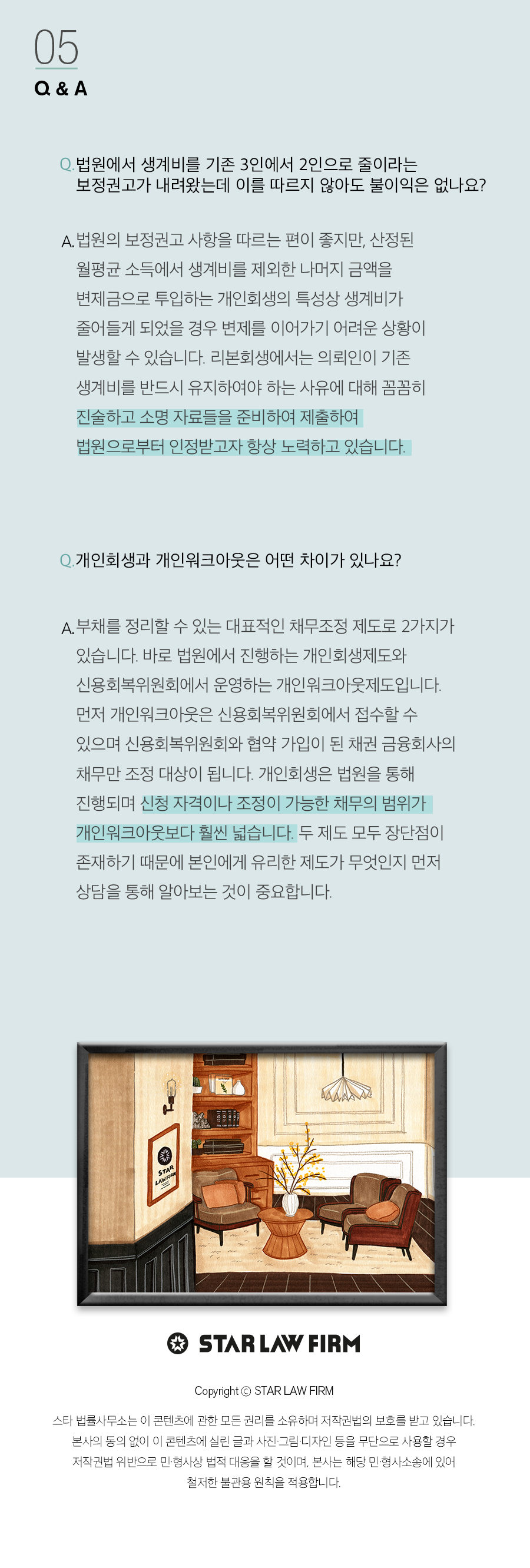 05
Q & A

Q. 법원에서 생계비를 기존 3인에서 2인으로 줄이라는 보정권고가 내려왔는데 이를 따르지 않아도 불이익은 없나요?

A. 법원의 보정권고 사항을 따르는 편이 좋지만, 산정된 월평균 소득에서 생계비를 제외한 나머지 금액을 변제금으로 투입하는 개인회생의 특성상 생계비가 줄어들게 되었을 경우 변제를 이어가기 어려운 상황이 발생할 수 있습니다. 리본회생에서는 의뢰인이 기존 생계비를 반드시 유지하여야 하는 사유에 대해 꼼꼼히 진술하고 소명 자료들을 준비하여 제출하여 법원으로부터 인정받고자 항상 노력하고 있습니다.

Q. 개인회생과 개인워크아웃은 어떤 차이가 있나요?

A. 부채를 정리할 수 있는 대표적인 채무조정 제도로 2가지가 있습니다. 바로 법원에서 진행하는 개인회생제도와 신용회복위원회에서 운영하는 개인워크아웃제도입니다. 먼저 개인워크아웃은 신용회복위원회에서 접수할 수 있으며 신용회복위원회와 협약 가입이 된 채권 금융회사의 채무만 조정 대상이 됩니다. 개인회생은 법원을 통해 진행되며 신청 자격이나 조정이 가능한 채무의 범위가 개인워크아웃보다 훨씬 넓습니다. 두 제도 모두 장단점이 존재하기 때문에 본인에게 유리한 제도가 무엇인지 먼저 상담을 통해 알아보는 것이 중요합니다.

STAR LAW FIRM

STAR LAW FIRM

Copyright © STAR LAW FIRM

스타 법률사무소는 이 콘텐츠에 관한 모든 권리를 소유하며 저작권법의 보호를 받고 있습니다. 본사의 동의 없이 이 콘텐츠에 실린 글과 사진·그림·디자인 등을 무단으로 사용할 경우 저작권법 위반으로 민·형사상 법적 대응을 할 것이며, 본사는 해당 민·형사소송에 있어 철저한 불관용 원칙을 적용합니다.